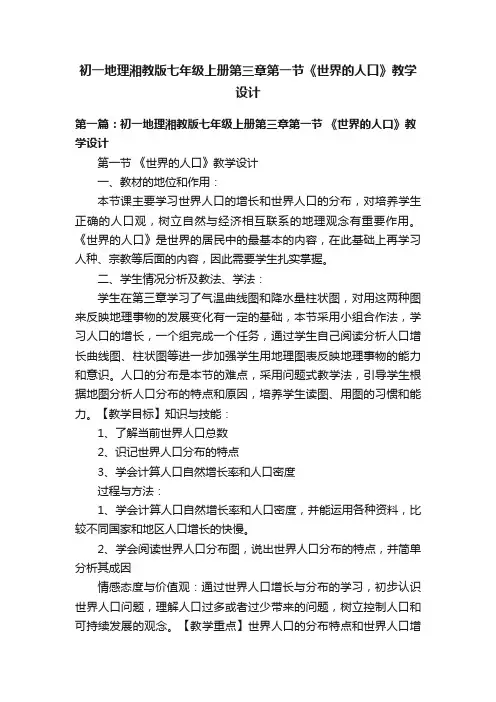 初一地理湘教版七年级上册第三章第一节《世界的人口》教学设计

第一篇：初一地理湘教版七年级上册第三章第一节 《世界的人口》教学设计

第一节 《世界的人口》教学设计

一、教材的地位和作用：

本节课主要学习世界人口的增长和世界人口的分布，对培养学生正确的人口观，树立自然与经济相互联系的地理观念有重要作用。《世界的人口》是世界的居民中的最基本的内容，在此基础上再学习人种、宗教等后面的内容，因此需要学生扎实掌握。

二、学生情况分析及教法、学法：

学生在第三章学习了气温曲线图和降水量柱状图，对用这两种图来反映地理事物的发展变化有一定的基础，本节采用小组合作法，学习人口的增长，一个组完成一个任务，通过学生自己阅读分析人口增长曲线图、柱状图等进一步加强学生用地理图表反映地理事物的能力和意识。人口的分布是本节的难点，采用问题式教学法，引导学生根据地图分析人口分布的特点和原因，培养学生读图、用图的习惯和能力。【教学目标】知识与技能：

1、了解当前世界人口总数

2、识记世界人口分布的特点

3、学会计算人口自然增长率和人口密度

过程与方法：

1、学会计算人口自然增长率和人口密度，并能运用各种资料，比较不同国家和地区人口增长的快慢。

2、学会阅读世界人口分布图，说出世界人口分布的特点，并简单分析其成因

情感态度与价值观：通过世界人口增长与分布的学习，初步认识世界人口问题，理解人口过多或者过少带来的问题，树立控制人口和可持续发展的观念。【教学重点】世界人口的分布特点和世界人口增